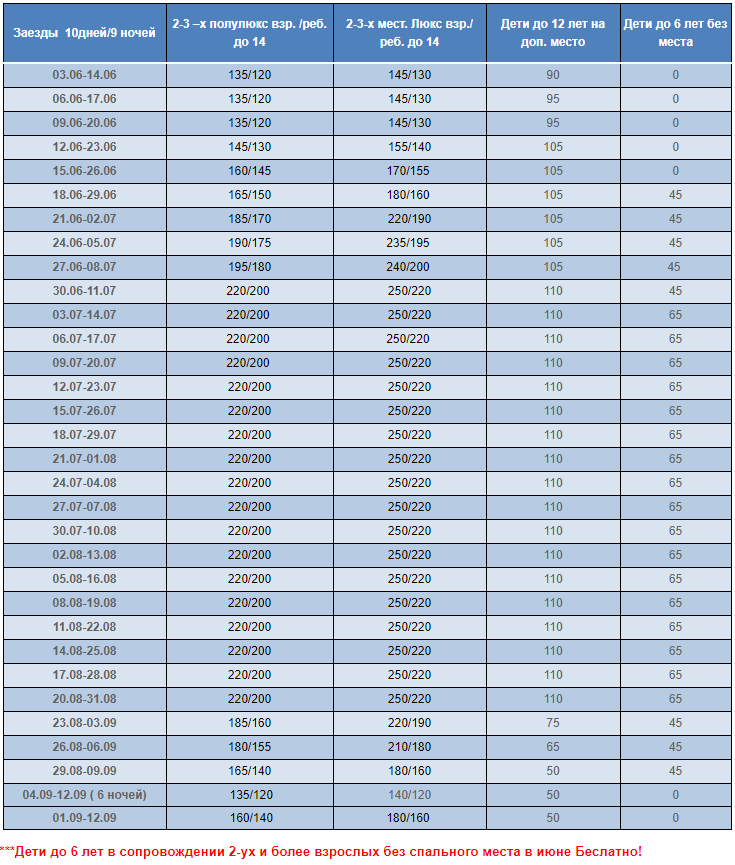 | Заезды 10дней/9 ночей | 2-3 –х полулюкс взр. /реб. до 14 | 2-3-х мест. Люкс взр./ реб. до 14 | Дети до 12 лет на доп. место | Дети до 6 лет без места |
|---|---|---|---|---|
| 03.06-14.06 | 135/120 | 145/130 | 90 | 0 |
| 06.06-17.06 | 135/120 | 145/130 | 95 | 0 |
| 09.06-20.06 | 135/120 | 145/130 | 95 | 0 |
| 12.06-23.06 | 145/130 | 155/140 | 105 | 0 |
| 15.06-26.06 | 160/145 | 170/155 | 105 | 0 |
| 18.06-29.06 | 165/150 | 180/160 | 105 | 45 |
| 21.06-02.07 | 185/170 | 220/190 | 105 | 45 |
| 24.06-05.07 | 190/175 | 235/195 | 105 | 45 |
| 27.06-08.07 | 195/180 | 240/200 | 105 | 45 |
| 30.06-11.07 | 220/200 | 250/220 | 110 | 45 |
| 03.07-14.07 | 220/200 | 250/220 | 110 | 65 |
| 06.07-17.07 | 220/200 | 250/220 | 110 | 65 |
| 09.07-20.07 | 220/200 | 250/220 | 110 | 65 |
| 12.07-23.07 | 220/200 | 250/220 | 110 | 65 |
| 15.07-26.07 | 220/200 | 250/220 | 110 | 65 |
| 18.07-29.07 | 220/200 | 250/220 | 110 | 65 |
| 21.07-01.08 | 220/200 | 250/220 | 110 | 65 |
| 24.07-04.08 | 220/200 | 250/220 | 110 | 65 |
| 27.07-07.08 | 220/200 | 250/220 | 110 | 65 |
| 30.07-10.08 | 220/200 | 250/220 | 110 | 65 |
| 02.08-13.08 | 220/200 | 250/220 | 110 | 65 |
| 05.08-16.08 | 220/200 | 250/220 | 110 | 65 |
| 08.08-19.08 | 220/200 | 250/220 | 110 | 65 |
| 11.08-22.08 | 220/200 | 250/220 | 110 | 65 |
| 14.08-25.08 | 220/200 | 250/220 | 110 | 65 |
| 17.08-28.08 | 220/200 | 250/220 | 110 | 65 |
| 20.08-31.08 | 220/200 | 250/220 | 110 | 65 |
| 23.08-03.09 | 185/160 | 220/190 | 75 | 45 |
| 26.08-06.09 | 180/155 | 210/180 | 65 | 45 |
| 29.08-09.09 | 165/140 | 180/160 | 50 | 45 |
| 04.09-12.09 ( 6 ночей) | 135/120 | 140/120 | 50 | 0 |
| 01.09-12.09 | 160/140 | 180/160 | 50 | 0 |

***Дети до 6 лет в сопровождении 2-ух и более взрослых без спального места в июне Беслатно!